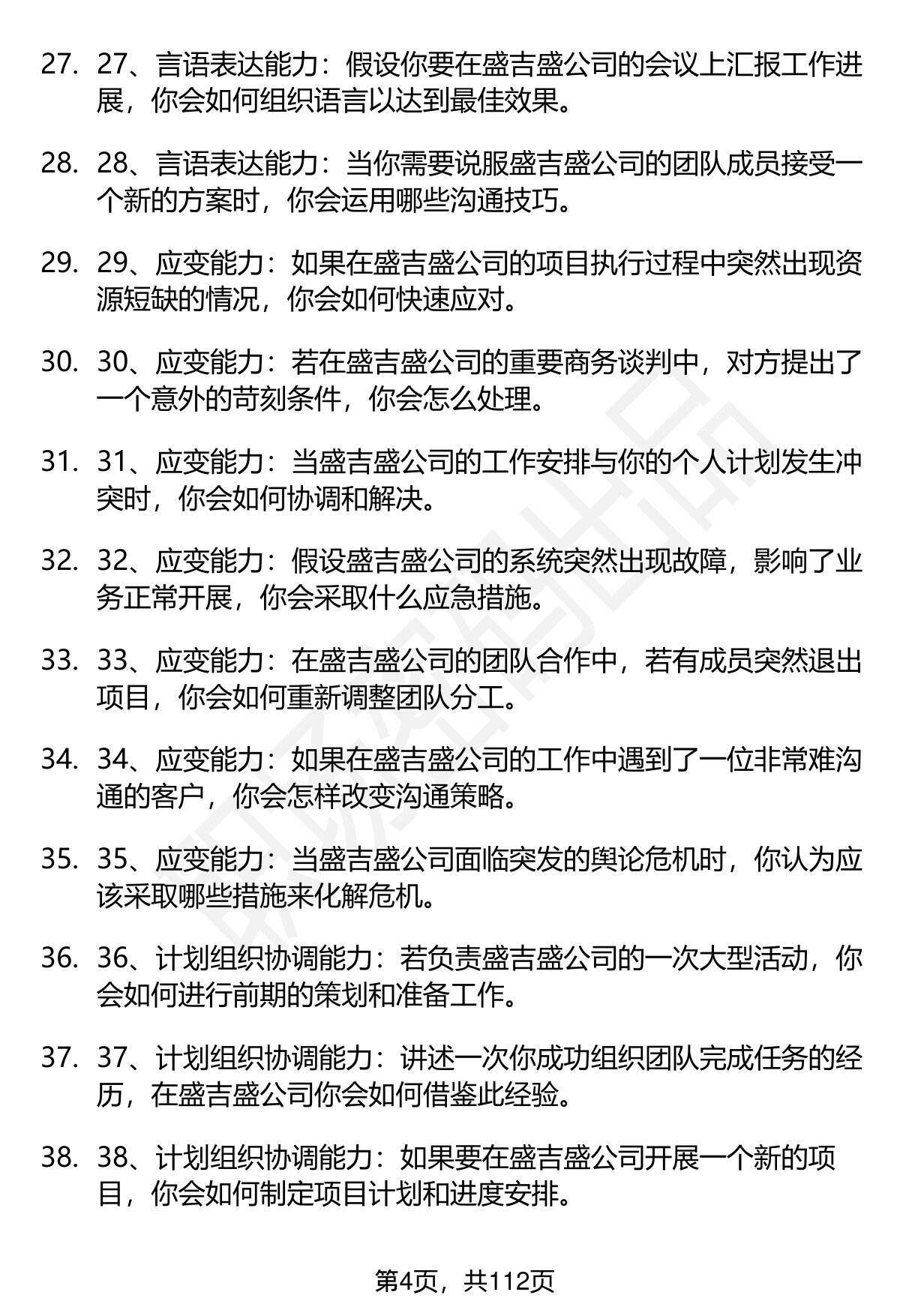 27. 27、言语表达能力：假设你要在盛吉盛公司的会议上汇报工作进展，你会如何组织语言以达到最佳效果。

28. 28、言语表达能力：当你需要说服盛吉盛公司的团队成员接受一个新的方案时，你会运用哪些沟通技巧。

29. 29、应变能力：如果在盛吉盛公司的项目执行过程中突然出现资源短缺的情况，你会如何快速应对。

30. 30、应变能力：若在盛吉盛公司的重要商务谈判中，对方提出了一个意外的苛刻条件，你会怎么处理。

31. 31、应变能力：当盛吉盛公司的工作安排与你的个人计划发生冲突时，你会如何协调和解决。

32. 32、应变能力：假设盛吉盛公司的系统突然出现故障，影响了业务正常开展，你会采取什么应急措施。

33. 33、应变能力：在盛吉盛公司的团队合作中，若有成员突然退出项目，你会如何重新调整团队分工。

34. 34、应变能力：如果在盛吉盛公司的工作中遇到了一位非常难沟通的客户，你会怎样改变沟通策略。

35. 35、应变能力：当盛吉盛公司面临突发的舆论危机时，你认为应该采取哪些措施来化解危机。

36. 36、计划组织协调能力：若负责盛吉盛公司的一次大型活动，你会如何进行前期的策划和准备工作。

37. 37、计划组织协调能力：讲述一次你成功组织团队完成任务的经历，在盛吉盛公司你会如何借鉴此经验。

38. 38、计划组织协调能力：如果要在盛吉盛公司开展一个新的项目，你会如何制定项目计划和进度安排。

第4页，共112页